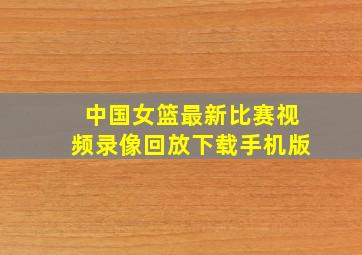 中国女篮最新比赛视频录像回放下载手机版